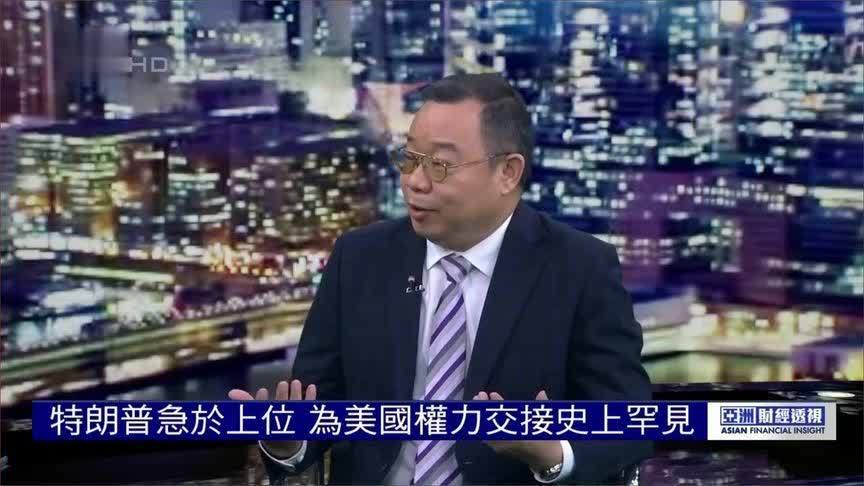 HD

特朗普急於上位 為美國權力交接史上罕見

亞洲財經透視
ASIAN FINANCIAL INSIGHT